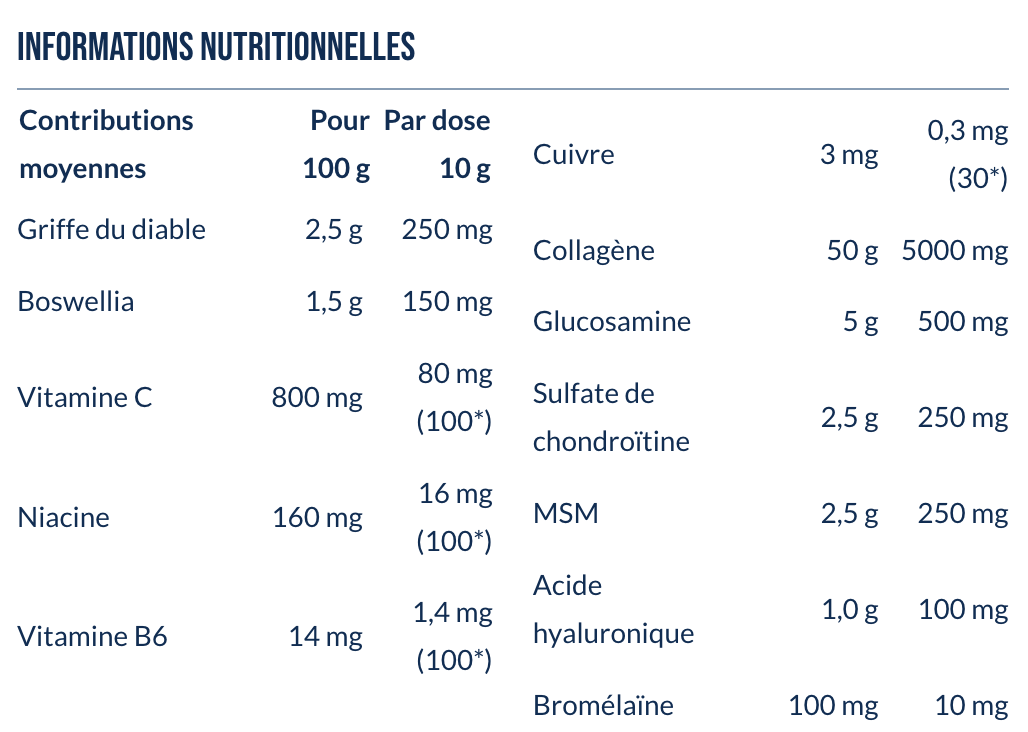 INFORMATIONS NUTRITIONNELLES

| Contributions moyennes | Pour 100 g | Par dose 10 g |
|---|---|---|
| Griffe du diable | 2,5 g | 250 mg |
| Boswellia | 1,5 g | 150 mg |
| Vitamine C | 800 mg | 80 mg (100*) |
| Niacine | 160 mg | 16 mg (100*) |
| Vitamine B6 | 14 mg | 1,4 mg (100*) |

| | | |
|---|---|---|
| Cuivre | 3 mg | 0,3 mg (30*) |
| Collagène | 50 g | 5000 mg |
| Glucosamine | 5 g | 500 mg |
| Sulfate de chondroïtine | 2,5 g | 250 mg |
| MSM | 2,5 g | 250 mg |
| Acide hyaluronique | 1,0 g | 100 mg |
| Bromélaïne | 100 mg | 10 mg |